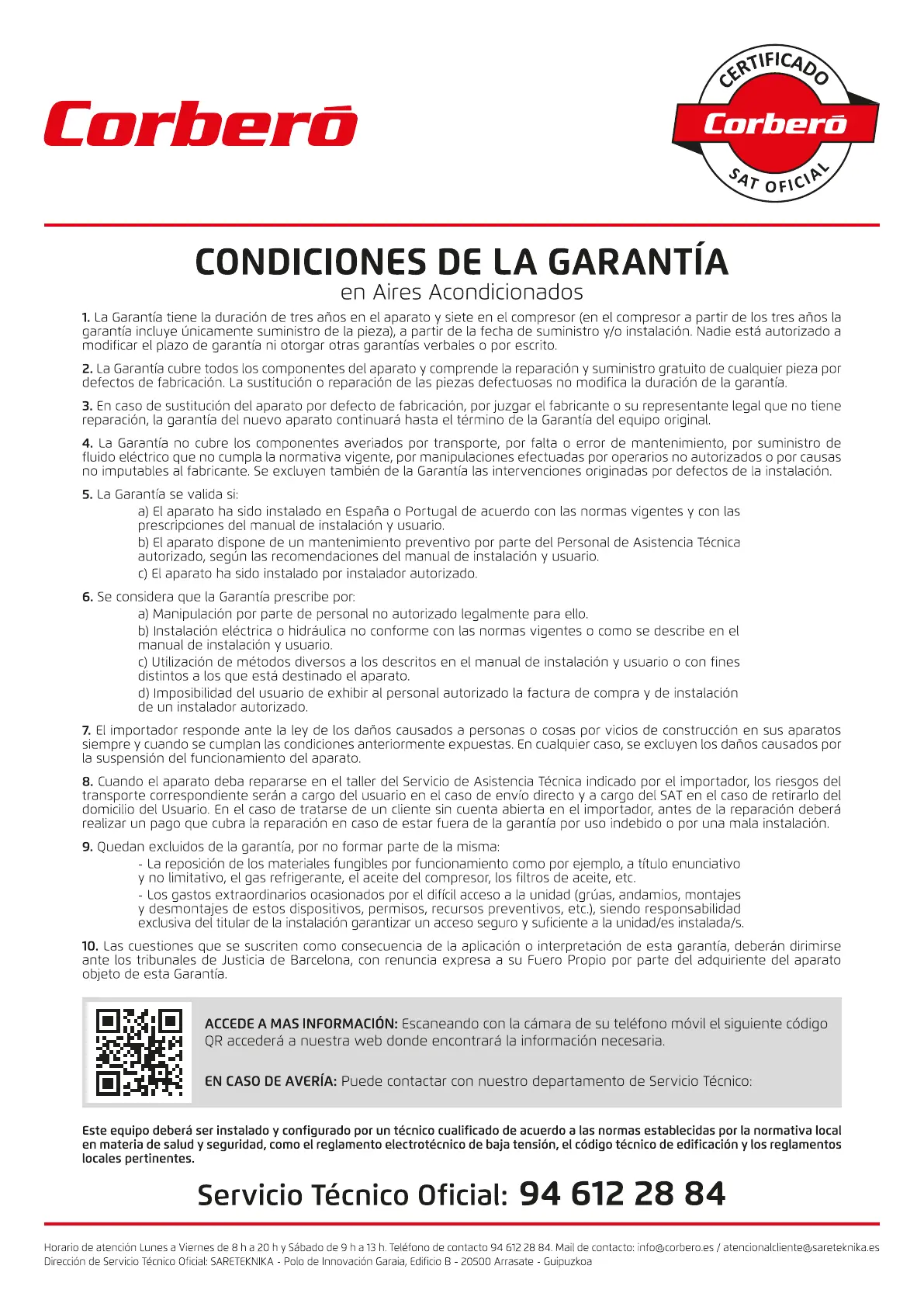 Corberó

CERTIFICADO
Corberó
SAT OFICIAL

CONDICIONES DE LA GARANTÍA
en Aires Acondicionados

1. La Garantía tiene la duración de tres años en el aparato y siete en el compresor (en el compresor a partir de los tres años la garantía incluye únicamente suministro de la pieza), a partir de la fecha de suministro y/o instalación. Nadie está autorizado a modificar el plazo de garantía ni otorgar otras garantías verbales o por escrito.

2. La Garantía cubre todos los componentes del aparato y comprende la reparación y suministro gratuito de cualquier pieza por defectos de fabricación. La sustitución o reparación de las piezas defectuosas no modifica la duración de la garantía.

3. En caso de sustitución del aparato por defecto de fabricación, por juzgar el fabricante o su representante legal que no tiene reparación, la garantía del nuevo aparato continuará hasta el término de la Garantía del equipo original.

4. La Garantía no cubre los componentes averiados por transporte, por falta o error de mantenimiento, por suministro de fluido eléctrico que no cumpla la normativa vigente, por manipulaciones efectuadas por operarios no autorizados o por causas no imputables al fabricante. Se excluyen también de la Garantía las intervenciones originadas por defectos de la instalación.

5. La Garantía se valida si:
a) El aparato ha sido instalado en España o Portugal de acuerdo con las normas vigentes y con las prescripciones del manual de instalación y usuario.
b) El aparato dispone de un mantenimiento preventivo por parte del Personal de Asistencia Técnica autorizado, según las recomendaciones del manual de instalación y usuario.
c) El aparato ha sido instalado por instalador autorizado.

6. Se considera que la Garantía prescribe por:
a) Manipulación por parte de personal no autorizado legalmente para ello.
b) Instalación eléctrica o hidráulica no conforme con las normas vigentes o como se describe en el manual de instalación y usuario.
c) Utilización de métodos diversos a los descritos en el manual de instalación y usuario o con fines distintos a los que está destinado el aparato.
d) Imposibilidad del usuario de exhibir al personal autorizado la factura de compra y de instalación de un instalador autorizado.

7. El importador responde ante la ley de los daños causados a personas o cosas por vicios de construcción en sus aparatos siempre y cuando se cumplan las condiciones anteriormente expuestas. En cualquier caso, se excluyen los daños causados por la suspensión del funcionamiento del aparato.

8. Cuando el aparato deba repararse en el taller del Servicio de Asistencia Técnica indicado por el importador, los riesgos del transporte correspondiente serán a cargo del usuario en el caso de envío directo y a cargo del SAT en el caso de retirarlo del domicilio del Usuario. En el caso de tratarse de un cliente sin cuenta abierta en el importador, antes de la reparación deberá realizar un pago que cubra la reparación en caso de estar fuera de la garantía por uso indebido o por una mala instalación.

9. Quedan excluidos de la garantía, por no formar parte de la misma:
- La reposición de los materiales fungibles por funcionamiento como por ejemplo, a título enunciativo y no limitativo, el gas refrigerante, el aceite del compresor, los filtros de aceite, etc.
- Los gastos extraordinarios ocasionados por el difícil acceso a la unidad (grúas, andamios, montajes y desmontajes de estos dispositivos, permisos, recursos preventivos, etc.), siendo responsabilidad exclusiva del titular de la instalación garantizar un acceso seguro y suficiente a la unidad/es instalada/s.

10. Las cuestiones que se suscriten como consecuencia de la aplicación o interpretación de esta garantía, deberán dirimirse ante los tribunales de Justicia de Barcelona, con renuncia expresa a su Fuero Propio por parte del adquiriente del aparato objeto de esta Garantía.

ACCEDE A MAS INFORMACIÓN: Escaneando con la cámara de su teléfono móvil el siguiente código QR accederá a nuestra web donde encontrará la información necesaria.

EN CASO DE AVERÍA: Puede contactar con nuestro departamento de Servicio Técnico:

Este equipo deberá ser instalado y configurado por un técnico cualificado de acuerdo a las normas establecidas por la normativa local en materia de salud y seguridad, como el reglamento electrotécnico de baja tensión, el código técnico de edificación y los reglamentos locales pertinentes.

Servicio Técnico Oficial: 94 612 28 84

Horario de atención Lunes a Viernes de 8 h a 20 h y Sábado de 9 h a 13 h. Teléfono de contacto 94 612 28 84. Mail de contacto: info@corbero.es / atencionalcliente@sareteknika.es
Dirección de Servicio Técnico Oficial: SARETEKNIKA - Polo de Innovación Garaia, Edificio B - 20500 Arrasate - Guipuzkoa